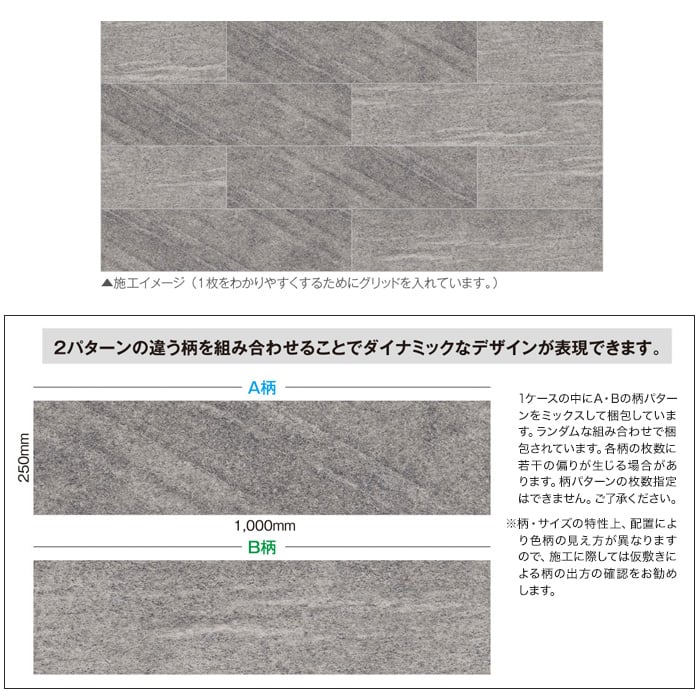 ▲施工イメージ（1枚をわかりやすくするためにグリッドを入れています。）

2パターンの違う柄を組み合わせることでダイナミックなデザインが表現できます。

A柄

250mm

1,000mm

B柄

1ケースの中にA・Bの柄パターンをミックスして梱包しています。ランダムな組み合わせで梱包されています。各柄の枚数に若干の偏りが生じる場合があります。柄パターンの枚数指定はできません。ご了承ください。

※柄・サイズの特性上、配置により色柄の見え方が異なりますので、施工に際しては仮敷きによる柄の出方の確認をお勧めします。